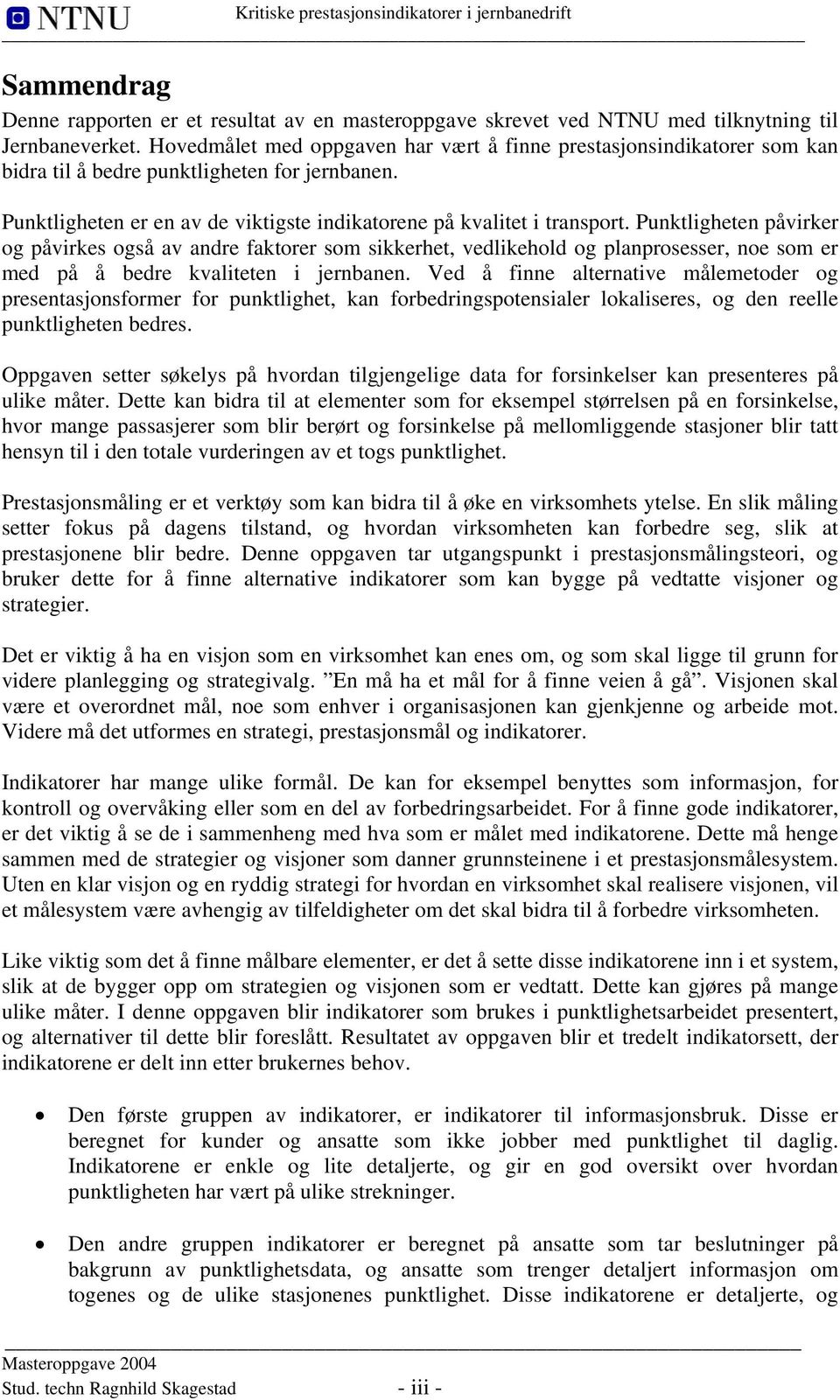 NTNU Kritiske prestasjonsindikatorer i jernbanedrift

Sammendrag

Denne rapporten er et resultat av en masteroppgave skrevet ved NTNU med tilknytning til Jernbaneverket. Hovedmålet med oppgaven har vært å finne prestasjonsindikatorer som kan bidra til å bedre punktligheten for jernbanen.

Punktligheten er en av de viktigste indikatorene på kvalitet i transport. Punktligheten påvirker og påvirkes også av andre faktorer som sikkerhet, vedlikehold og planprosesser, noe som er med på å bedre kvaliteten i jernbanen. Ved å finne alternative målemetoder og presentasjonsformer for punktlighet, kan forbedringspotensialer lokaliseres, og den reelle punktligheten bedres.

Oppgaven setter søkelys på hvordan tilgjengelige data for forsinkelser kan presenteres på ulike måter. Dette kan bidra til at elementer som for eksempel størrelsen på en forsinkelse, hvor mange passasjerer som blir berørt og forsinkelse på mellomliggende stasjoner blir tatt hensyn til i den totale vurderingen av et togs punktlighet.

Prestasjonsmåling er et verktøy som kan bidra til å øke en virksomhets ytelse. En slik måling setter fokus på dagens tilstand, og hvordan virksomheten kan forbedre seg, slik at prestasjonene blir bedre. Denne oppgaven tar utgangspunkt i prestasjonsmålingsteori, og bruker dette for å finne alternative indikatorer som kan bygge på vedtatte visjoner og strategier.

Det er viktig å ha en visjon som en virksomhet kan enes om, og som skal ligge til grunn for videre planlegging og strategivalg. ”En må ha et mål for å finne veien å gå”. Visjonen skal være et overordnet mål, noe som enhver i organisasjonen kan gjenkjenne og arbeide mot. Videre må det utformes en strategi, prestasjonsmål og indikatorer.

Indikatorer har mange ulike formål. De kan for eksempel benyttes som informasjon, for kontroll og overvåking eller som en del av forbedringsarbeidet. For å finne gode indikatorer, er det viktig å se de i sammenheng med hva som er målet med indikatorene. Dette må henge sammen med de strategier og visjoner som danner grunnsteinene i et prestasjonsmålesystem. Uten en klar visjon og en ryddig strategi for hvordan en virksomhet skal realisere visjonen, vil et målesystem være avhengig av tilfeldigheter om det skal bidra til å forbedre virksomheten.

Like viktig som det å finne målbare elementer, er det å sette disse indikatorene inn i et system, slik at de bygger opp om strategien og visjonen som er vedtatt. Dette kan gjøres på mange ulike måter. I denne oppgaven blir indikatorer som brukes i punktlighetsarbeidet presentert, og alternativer til dette blir foreslått. Resultatet av oppgaven blir et tredelt indikatorsett, der indikatorene er delt inn etter brukernes behov.

• Den første gruppen av indikatorer, er indikatorer til informasjonsbruk. Disse er beregnet for kunder og ansatte som ikke jobber med punktlighet til daglig. Indikatorene er enkle og lite detaljerte, og gir en god oversikt over hvordan punktligheten har vært på ulike strekninger.

• Den andre gruppen indikatorer er beregnet på ansatte som tar beslutninger på bakgrunn av punktlighetsdata, og ansatte som trenger detaljert informasjon om togenes og de ulike stasjonenes punktlighet. Disse indikatorene er detaljerte, og

Masteroppgave 2004
Stud. techn Ragnhild Skagestad - iii -